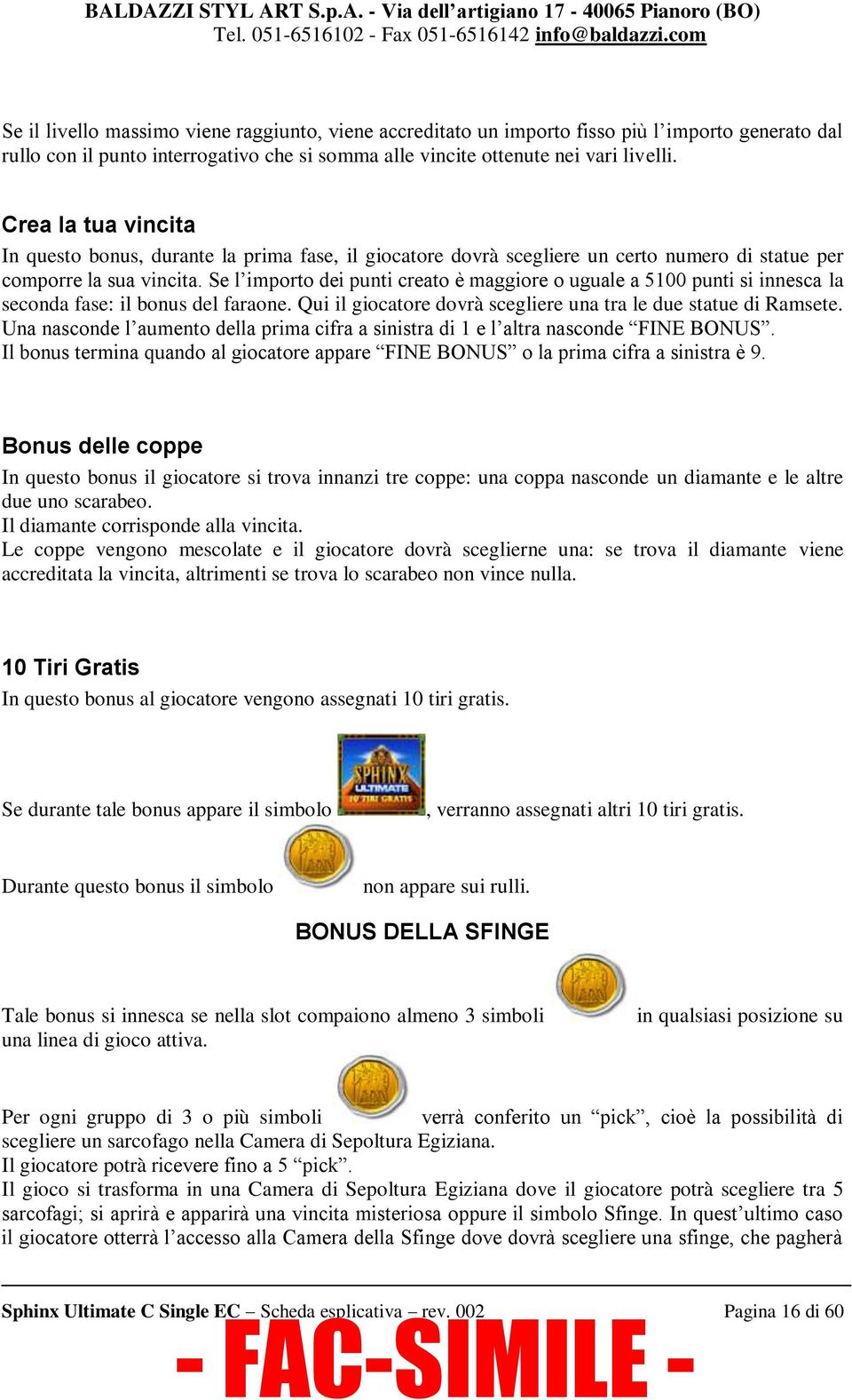 BALDAZZI STYL ART S.p.A. - Via dell'artigiano 17 - 40065 Pianoro (BO)
Tel. 051-6516102 - Fax 051-6516142 info@baldazzi.com

Se il livello massimo viene raggiunto, viene accreditato un importo fisso più l'importo generato dal rullo con il punto interrogativo che si somma alle vincite ottenute nei vari livelli.

Crea la tua vincita
In questo bonus, durante la prima fase, il giocatore dovrà scegliere un certo numero di statue per comporre la sua vincita. Se l'importo dei punti creato è maggiore o uguale a 5100 punti si innesca la seconda fase: il bonus del faraone. Qui il giocatore dovrà scegliere una tra le due statue di Ramsete. Una nasconde l'aumento della prima cifra a sinistra di 1 e l'altra nasconde "FINE BONUS". Il bonus termina quando al giocatore appare "FINE BONUS" o la prima cifra a sinistra è 9.

Bonus delle coppe
In questo bonus il giocatore si trova innanzi tre coppe: una coppa nasconde un diamante e le altre due uno scarabeo.
Il diamante corrisponde alla vincita.
Le coppe vengono mescolate e il giocatore dovrà sceglierne una: se trova il diamante viene accreditata la vincita, altrimenti se trova lo scarabeo non vince nulla.

10 Tiri Gratis
In questo bonus al giocatore vengono assegnati 10 tiri gratis.

Se durante tale bonus appare il simbolo SPHINX ULTIMATE 10 TIRI GRATIS, verranno assegnati altri 10 tiri gratis.

Durante questo bonus il simbolo non appare sui rulli.

BONUS DELLA SFINGE

Tale bonus si innesca se nella slot compaiono almeno 3 simboli in qualsiasi posizione su una linea di gioco attiva.

Per ogni gruppo di 3 o più simboli verrà conferito un "pick", cioè la possibilità di scegliere un sarcofago nella Camera di Sepoltura Egiziana.
Il giocatore potrà ricevere fino a 5 "pick".
Il gioco si trasforma in una Camera di Sepoltura Egiziana dove il giocatore potrà scegliere tra 5 sarcofagi; si aprirà e apparirà una vincita misteriosa oppure il simbolo Sfinge. In quest'ultimo caso il giocatore otterrà l'accesso alla Camera della Sfinge dove dovrà scegliere una sfinge, che pagherà

Sphinx Ultimate C Single EC – Scheda esplicativa – rev. 002 Pagina 16 di 60
- FAC-SIMILE -